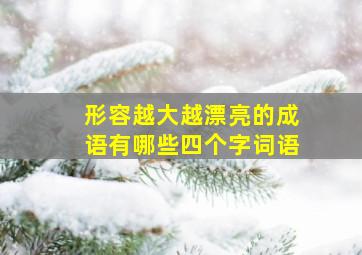 形容越大越漂亮的成语有哪些四个字词语